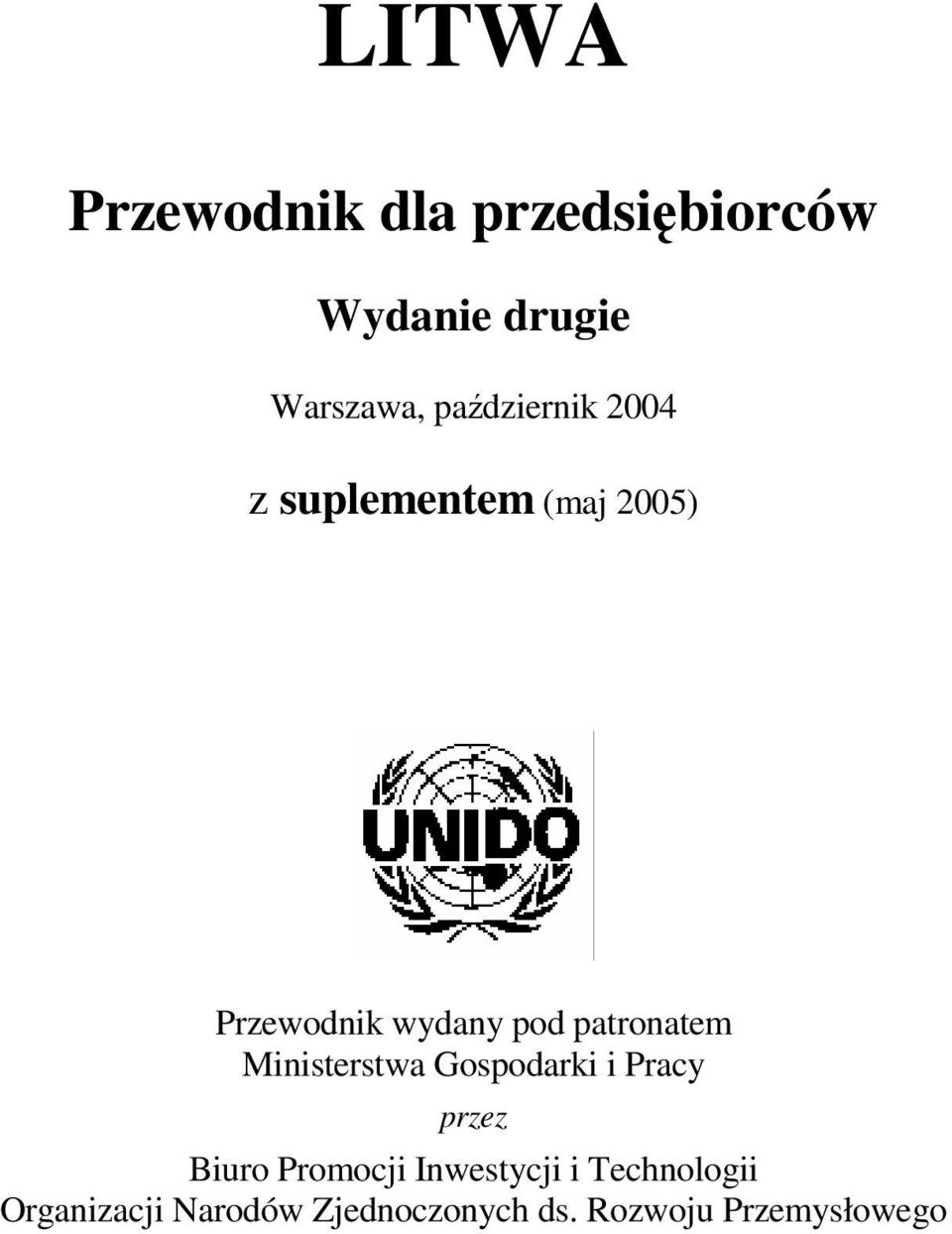 LITWA

Przewodnik dla przedsiębiorców

Wydanie drugie

Warszawa, październik 2004

z suplementem (maj 2005)

UNIDO

Przewodnik wydany pod patronatem Ministerstwa Gospodarki i Pracy

przez

Biuro Promocji Inwestycji i Technologii Organizacji Narodów Zjednoczonych ds. Rozwoju Przemysłowego